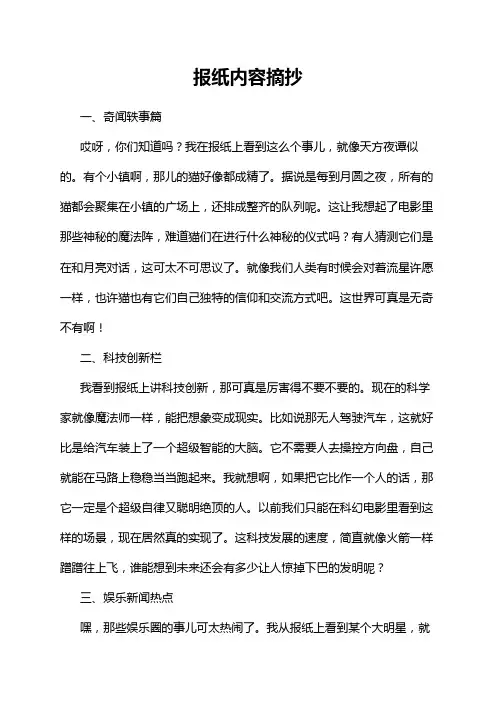 报纸内容摘抄

一、奇闻轶事篇

哎呀，你们知道吗？我在报纸上看到这么个事儿，就像天方夜谭似的。有个小镇啊，那儿的猫好像都成精了。据说是每到月圆之夜，所有的猫都会聚集在小镇的广场上，还排成整齐的队列呢。这让我想起了电影里那些神秘的魔法阵，难道猫们在进行什么神秘的仪式吗？有人猜测它们是在和月亮对话，这可太不可思议了。就像我们人类有时候会对着流星许愿一样，也许猫也有它们自己独特的信仰和交流方式吧。这世界可真是无奇不有啊！

二、科技创新栏

我看到报纸上讲科技创新，那可真是厉害得不要不要的。现在的科学家就像魔法师一样，能把想象变成现实。比如说那无人驾驶汽车，这就好比是给汽车装上了一个超级智能的大脑。它不需要人去操控方向盘，自己就能在马路上稳稳当当跑起来。我就想啊，如果把它比作一个人的话，那它一定是个超级自律又聪明绝顶的人。以前我们只能在科幻电影里看到这样的场景，现在居然真的实现了。这科技发展的速度，简直就像火箭一样蹭蹭往上飞，谁能想到未来还会有多少让人惊掉下巴的发明呢？

三、娱乐新闻热点

嘿，那些娱乐圈的事儿可太热闹了。我从报纸上看到某个大明星，就